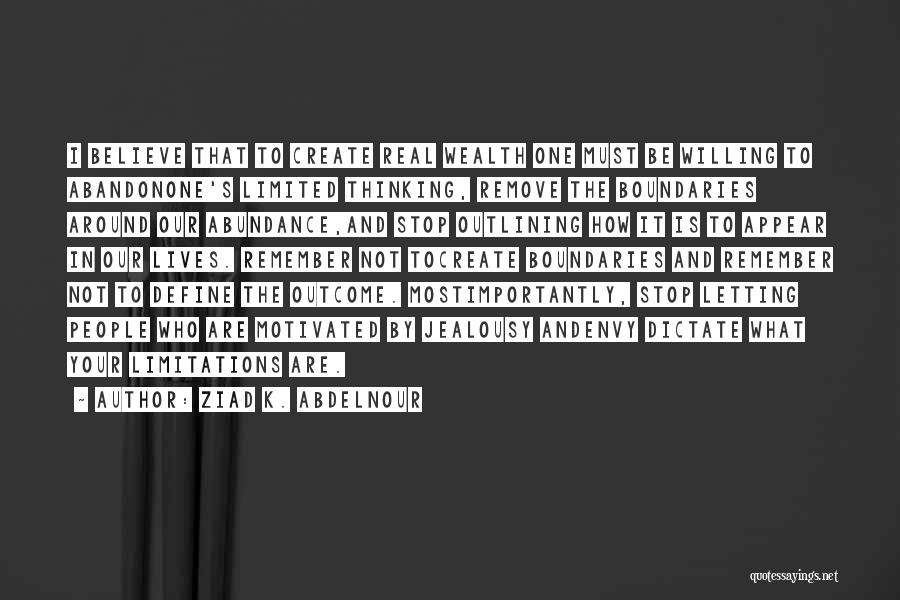 I BELIEVE THAT TO CREATE REAL WEALTH ONE MUST BE WILLING TO ABANDONONE'S LIMITED THINKING, REMOVE THE BOUNDARIES AROUND OUR ABUNDANCE,AND STOP OUTLINING HOW IT IS TO APPEAR IN OUR LIVES. REMEMBER NOT TOCREATE BOUNDARIES AND REMEMBER NOT TO DEFINE THE OUTCOME. MOSTIMPORTANTLY, STOP LETTING PEOPLE WHO ARE MOTIVATED BY JEALOUSY ANDENVY DICTATE WHAT YOUR LIMITATIONS ARE.

~ AUTHOR: ZIAD K. ABDELNOUR

quotessayings.net